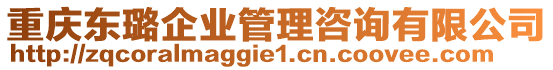 重庆东璐企业管理咨询有限公司
http://zqcoralmaggie1.cn.coovee.com